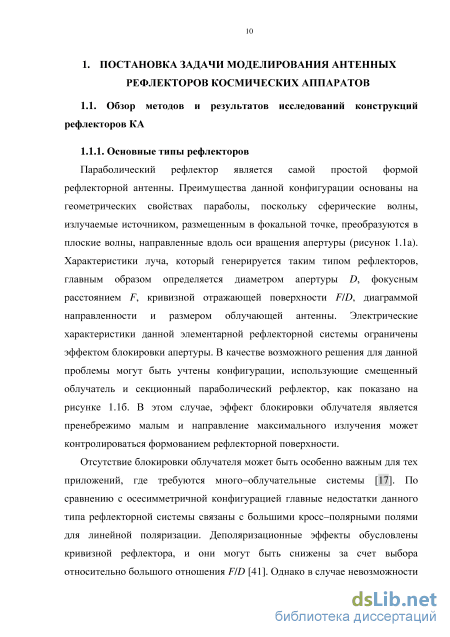 10

1. ПОСТАНОВКА ЗАДАЧИ МОДЕЛИРОВАНИЯ АНТЕННЫХ РЕФЛЕКТОРОВ КОСМИЧЕСКИХ АППАРАТОВ

1.1. Обзор методов и результатов исследований конструкций рефлекторов КА

1.1.1. Основные типы рефлекторов

Параболический рефлектор является самой простой формой рефлекторной антенны. Преимущества данной конфигурации основаны на геометрических свойствах параболы, поскольку сферические волны, излучаемые источником, размещенным в фокальной точке, преобразуются в плоские волны, направленные вдоль оси вращения апертуры (рисунок 1.1а). Характеристики луча, который генерируется таким типом рефлекторов, главным образом определяется диаметром апертуры $D$, фокусным расстоянием $F$, кривизной отражающей поверхности $F/D$, диаграммой направленности и размером облучающей антенны. Электрические характеристики данной элементарной рефлекторной системы ограничены эффектом блокировки апертуры. В качестве возможного решения для данной проблемы могут быть учтены конфигурации, использующие смещенный облучатель и секционный параболический рефлектор, как показано на рисунке 1.1б. В этом случае, эффект блокировки облучателя является пренебрежимо малым и направление максимального излучения может контролироваться формованием рефлекторной поверхности.

Отсутствие блокировки облучателя может быть особенно важным для тех приложений, где требуются много–облучательные системы [17]. По сравнению с осесимметричной конфигурацией главные недостатки данного типа рефлекторной системы связаны с большими кросс–полярными полями для линейной поляризации. Деполяризационные эффекты обусловлены кривизной рефлектора, и они могут быть снижены за счет выбора относительно большого отношения $F/D$ [41]. Однако в случае невозможности

dsLib.net
библиотека диссертаций